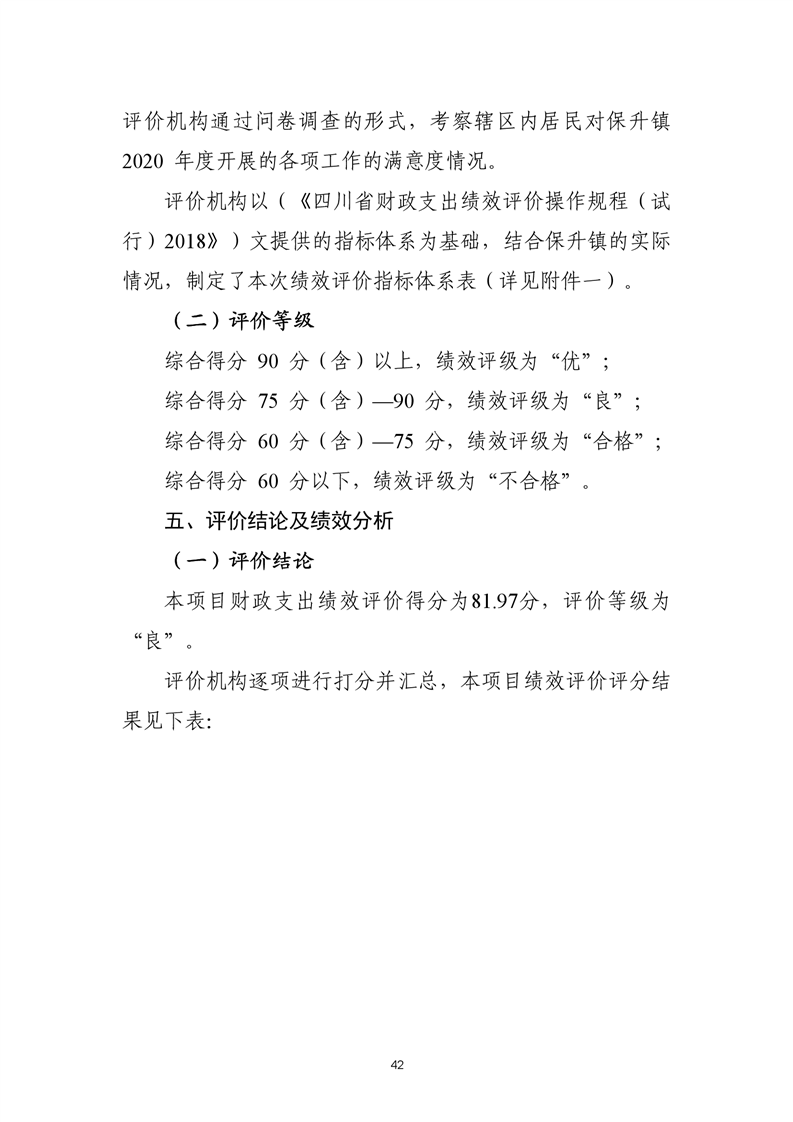 评价机构通过问卷调查的形式，考察辖区内居民对保升镇 2020 年度开展的各项工作的满意度情况。

评价机构以（《四川省财政支出绩效评价操作规程（试行）2018》）文提供的指标体系为基础，结合保升镇的实际情况，制定了本次绩效评价指标体系表（详见附件一）。

（二）评价等级

综合得分 90 分（含）以上，绩效评级为“优”；

综合得分 75 分（含）—90 分，绩效评级为“良”；

综合得分 60 分（含）—75 分，绩效评级为“合格”；

综合得分 60 分以下，绩效评级为“不合格”。

五、评价结论及绩效分析

（一）评价结论

本项目财政支出绩效评价得分为81.97分，评价等级为“良”。

评价机构逐项进行打分并汇总，本项目绩效评价评分结果见下表:

42